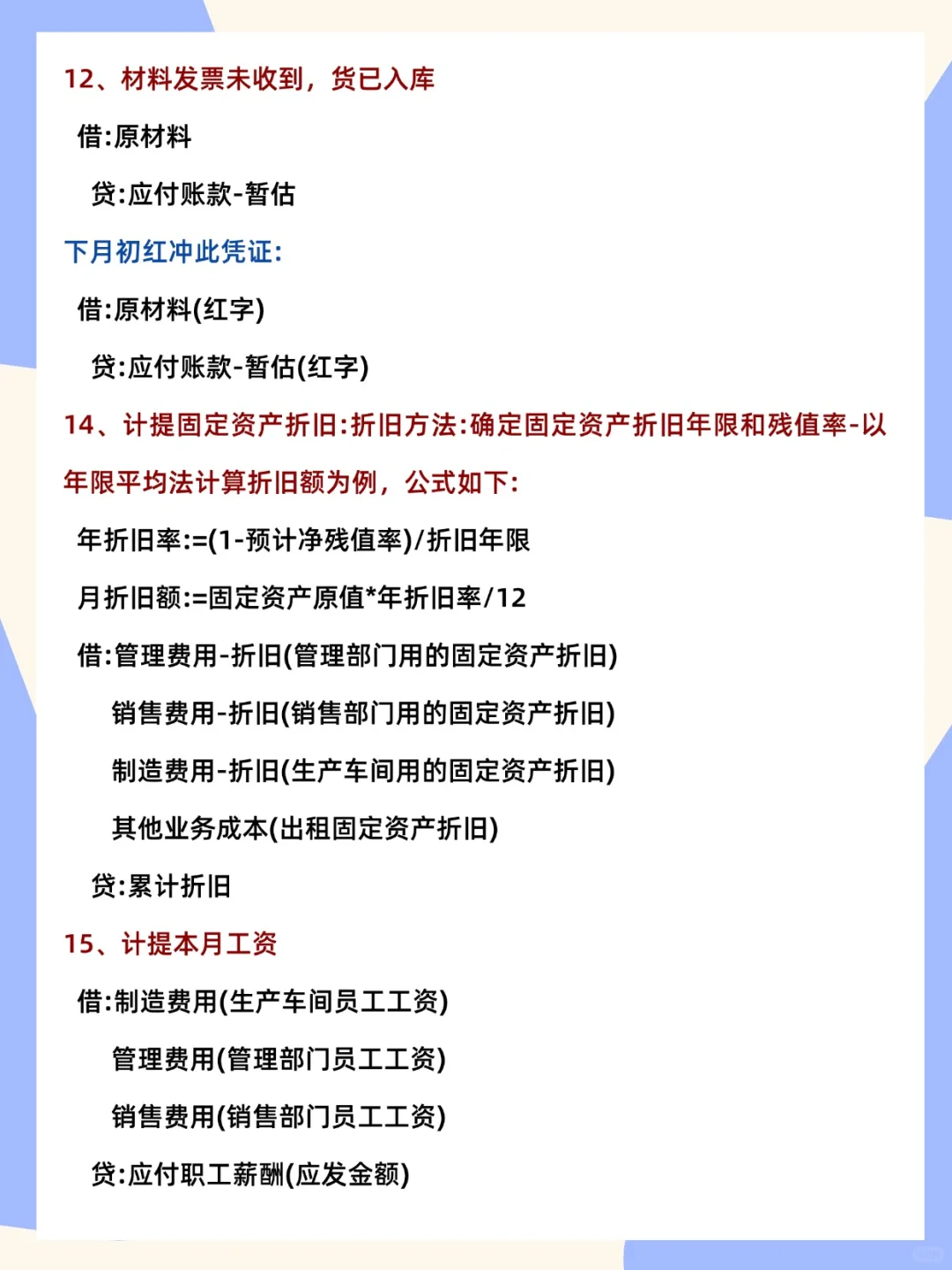 12、材料发票未收到，货已入库

借:原材料

贷:应付账款-暂估

下月初红冲此凭证:

借:原材料(红字)

贷:应付账款-暂估(红字)

14、计提固定资产折旧:折旧方法:确定固定资产折旧年限和残值率-以年限平均法计算折旧额为例，公式如下:

年折旧率:=(1-预计净残值率)/折旧年限

月折旧额:=固定资产原值*年折旧率/12

借:管理费用-折旧(管理部门用的固定资产折旧)

销售费用-折旧(销售部门用的固定资产折旧)

制造费用-折旧(生产车间用的固定资产折旧)

其他业务成本(出租固定资产折旧)

贷:累计折旧

15、计提本月工资

借:制造费用(生产车间员工工资)

管理费用(管理部门员工工资)

销售费用(销售部门员工工资)

贷:应付职工薪酬(应发金额)